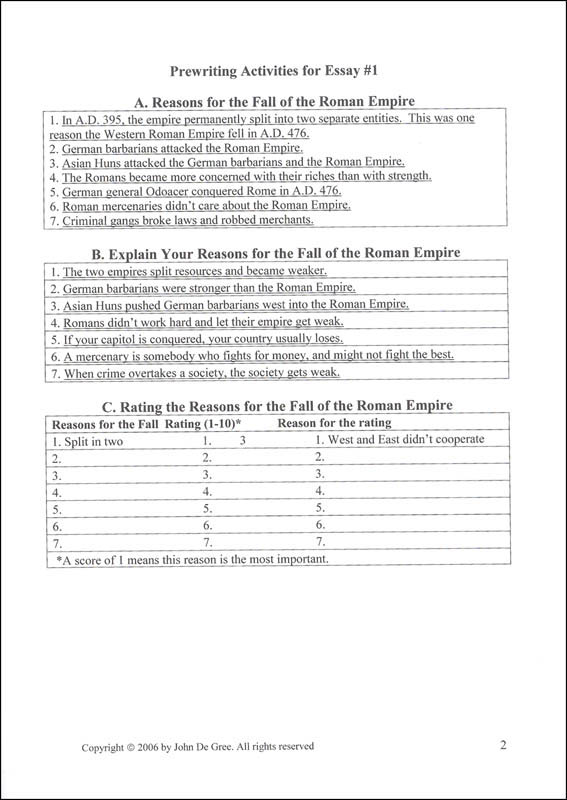 Prewriting Activities for Essay #1

A. Reasons for the Fall of the Roman Empire

1. In A.D. 395, the empire permanently split into two separate entities. This was one reason the Western Roman Empire fell in A.D. 476.
2. German barbarians attacked the Roman Empire.
3. Asian Huns attacked the German barbarians and the Roman Empire.
4. The Romans became more concerned with their riches than with strength.
5. German general Odoacer conquered Rome in A.D. 476.
6. Roman mercenaries didn't care about the Roman Empire.
7. Criminal gangs broke laws and robbed merchants.

B. Explain Your Reasons for the Fall of the Roman Empire

1. The two empires split resources and became weaker.
2. German barbarians were stronger than the Roman Empire.
3. Asian Huns pushed German barbarians west into the Roman Empire.
4. Romans didn't work hard and let their empire get weak.
5. If your capitol is conquered, your country usually loses.
6. A mercenary is somebody who fights for money, and might not fight the best.
7. When crime overtakes a society, the society gets weak.

C. Rating the Reasons for the Fall of the Roman Empire

| Reasons for the Fall | Rating (1-10)* | Reason for the rating |
|---|---|---|
| 1. Split in two | 1. 3 | 1. West and East didn't cooperate |
| 2. | 2. | 2. |
| 3. | 3. | 3. |
| 4. | 4. | 4. |
| 5. | 5. | 5. |
| 6. | 6. | 6. |
| 7. | 7. | 7. |

*A score of 1 means this reason is the most important.

Copyright © 2006 by John De Gree. All rights reserved

2